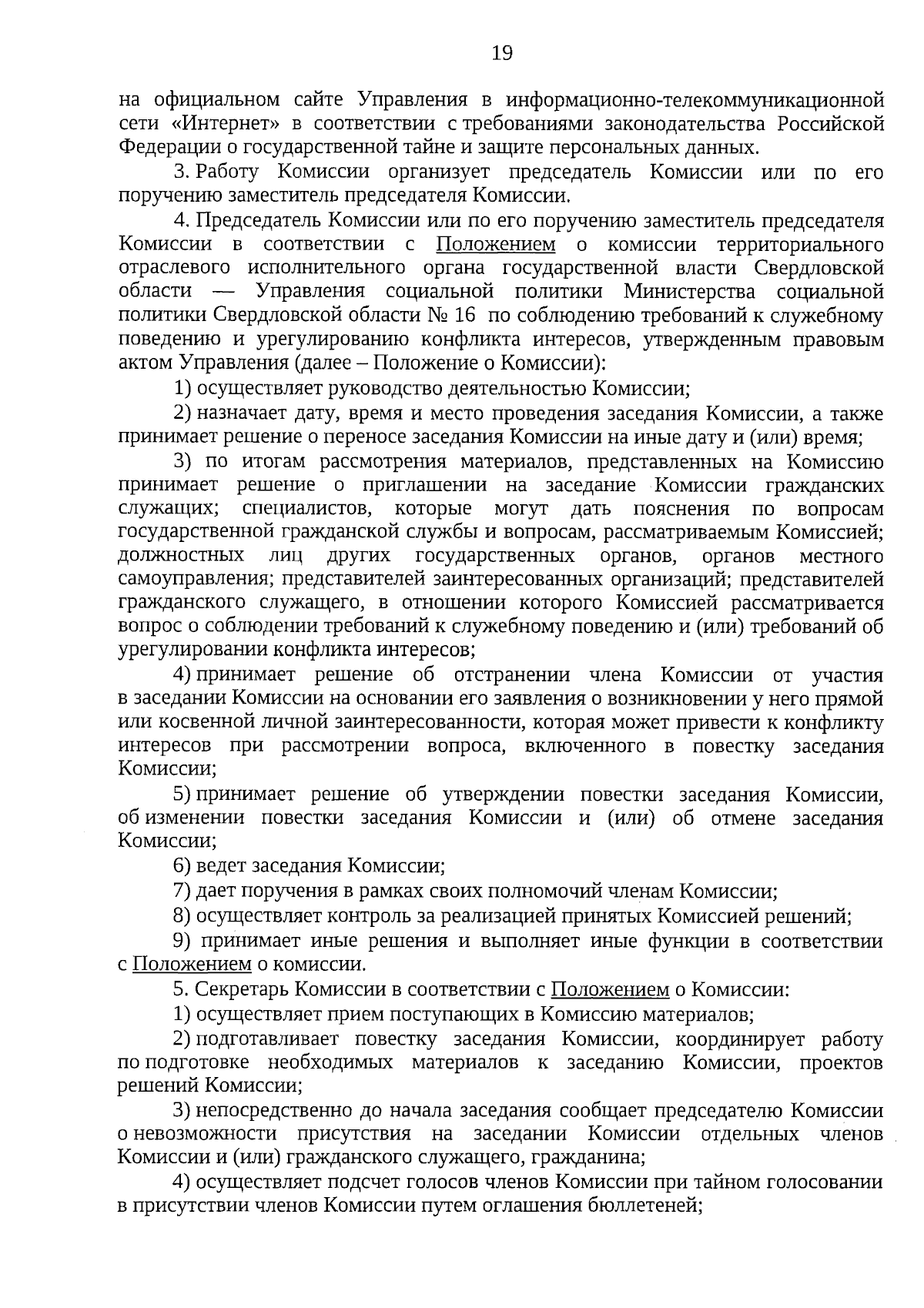 19

на официальном сайте Управления в информационно-телекоммуникационной сети «Интернет» в соответствии с требованиями законодательства Российской Федерации о государственной тайне и защите персональных данных.

3. Работу Комиссии организует председатель Комиссии или по его поручению заместитель председателя Комиссии.

4. Председатель Комиссии или по его поручению заместитель председателя Комиссии в соответствии с Положением о комиссии территориального отраслевого исполнительного органа государственной власти Свердловской области — Управления социальной политики Министерства социальной политики Свердловской области № 16 по соблюдению требований к служебному поведению и урегулированию конфликта интересов, утвержденным правовым актом Управления (далее – Положение о Комиссии):

1) осуществляет руководство деятельностью Комиссии;

2) назначает дату, время и место проведения заседания Комиссии, а также принимает решение о переносе заседания Комиссии на иные дату и (или) время;

3) по итогам рассмотрения материалов, представленных на Комиссию принимает решение о приглашении на заседание Комиссии гражданских служащих; специалистов, которые могут дать пояснения по вопросам государственной гражданской службы и вопросам, рассматриваемым Комиссией; должностных лиц других государственных органов, органов местного самоуправления; представителей заинтересованных организаций; представителей гражданского служащего, в отношении которого Комиссией рассматривается вопрос о соблюдении требований к служебному поведению и (или) требований об урегулировании конфликта интересов;

4) принимает решение об отстранении члена Комиссии от участия в заседании Комиссии на основании его заявления о возникновении у него прямой или косвенной личной заинтересованности, которая может привести к конфликту интересов при рассмотрении вопроса, включенного в повестку заседания Комиссии;

5) принимает решение об утверждении повестки заседания Комиссии, об изменении повестки заседания Комиссии и (или) об отмене заседания Комиссии;

6) ведет заседания Комиссии;

7) дает поручения в рамках своих полномочий членам Комиссии;

8) осуществляет контроль за реализацией принятых Комиссией решений;

9) принимает иные решения и выполняет иные функции в соответствии с Положением о комиссии.

5. Секретарь Комиссии в соответствии с Положением о Комиссии:

1) осуществляет прием поступающих в Комиссию материалов;

2) подготавливает повестку заседания Комиссии, координирует работу по подготовке необходимых материалов к заседанию Комиссии, проектов решений Комиссии;

3) непосредственно до начала заседания сообщает председателю Комиссии о невозможности присутствия на заседании Комиссии отдельных членов Комиссии и (или) гражданского служащего, гражданина;

4) осуществляет подсчет голосов членов Комиссии при тайном голосовании в присутствии членов Комиссии путем оглашения бюллетеней;